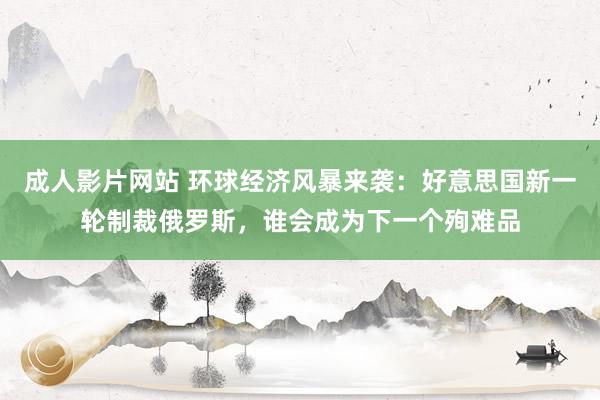 成人影片网站 环球经济风暴来袭：好意思国新一轮制裁俄罗斯，谁会成为下一个殉难品